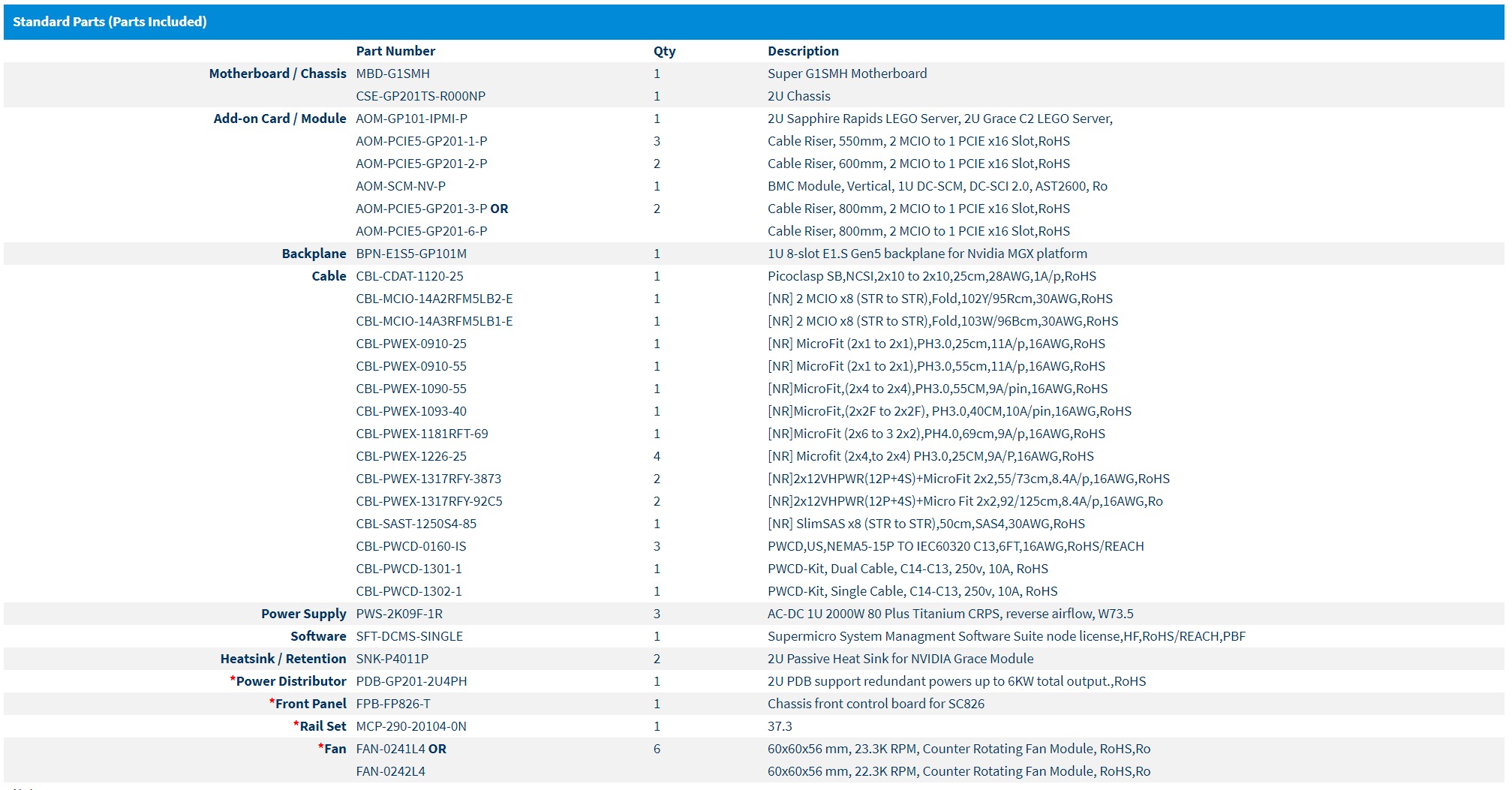 Standard Parts (Parts Included)

| | Part Number | Qty | Description |
|---|---|---|---|
| Motherboard / Chassis | MBD-G1SMH | 1 | Super G1SMH Motherboard |
| | CSE-GP201TS-R000NP | 1 | 2U Chassis |
| Add-on Card / Module | AOM-GP101-IPMI-P | 1 | 2U Sapphire Rapids LEGO Server, 2U Grace C2 LEGO Server, |
| | AOM-PCIE5-GP201-1-P | 3 | Cable Riser, 550mm, 2 MCIO to 1 PCIE x16 Slot,RoHS |
| | AOM-PCIE5-GP201-2-P | 2 | Cable Riser, 600mm, 2 MCIO to 1 PCIE x16 Slot,RoHS |
| | AOM-SCM-NV-P | 1 | BMC Module, Vertical, 1U DC-SCM, DC-SCI 2.0, AST2600, Ro |
| | AOM-PCIE5-GP201-3-P OR | 2 | Cable Riser, 800mm, 2 MCIO to 1 PCIE x16 Slot,RoHS |
| | AOM-PCIE5-GP201-6-P | | Cable Riser, 800mm, 2 MCIO to 1 PCIE x16 Slot,RoHS |
| Backplane | BPN-E1S5-GP101M | 1 | 1U 8-slot E1.S Gen5 backplane for Nvidia MGX platform |
| Cable | CBL-CDAT-1120-25 | 1 | Picoclasp SB,NCSI,2x10 to 2x10,25cm,28AWG,1A/p,RoHS |
| | CBL-MCIO-14A2RFM5LB2-E | 1 | [NR] 2 MCIO x8 (STR to STR),Fold,102Y/95Rcm,30AWG,RoHS |
| | CBL-MCIO-14A3RFM5LB1-E | 1 | [NR] 2 MCIO x8 (STR to STR),Fold,103W/96Bcm,30AWG,RoHS |
| | CBL-PWEX-0910-25 | 1 | [NR] MicroFit (2x1 to 2x1),PH3.0,25cm,11A/p,16AWG,RoHS |
| | CBL-PWEX-0910-55 | 1 | [NR] MicroFit (2x1 to 2x1),PH3.0,55cm,11A/p,16AWG,RoHS |
| | CBL-PWEX-1090-55 | 1 | [NR]MicroFit,(2x4 to 2x4),PH3.0,55CM,9A/pin,16AWG,RoHS |
| | CBL-PWEX-1093-40 | 1 | [NR]MicroFit,(2x2F to 2x2F), PH3.0,40CM,10A/pin,16AWG,RoHS |
| | CBL-PWEX-1181RFT-69 | 1 | [NR]MicroFit (2x6 to 3 2x2),PH4.0,69cm,9A/p,16AWG,RoHS |
| | CBL-PWEX-1226-25 | 4 | [NR] Microfit (2x4,to 2x4) PH3.0,25CM,9A/P,16AWG,RoHS |
| | CBL-PWEX-1317RFY-3873 | 2 | [NR]2x12VHPWR(12P+4S)+MicroFit 2x2,55/73cm,8.4A/p,16AWG,RoHS |
| | CBL-PWEX-1317RFY-92C5 | 2 | [NR]2x12VHPWR(12P+4S)+Micro Fit 2x2,92/125cm,8.4A/p,16AWG,Ro |
| | CBL-SAST-1250S4-85 | 1 | [NR] SlimSAS x8 (STR to STR),50cm,SAS4,30AWG,RoHS |
| | CBL-PWCD-0160-IS | 3 | PWCD,US,NEMA5-15P TO IEC60320 C13,6FT,16AWG,RoHS/REACH |
| | CBL-PWCD-1301-1 | 1 | PWCD-Kit, Dual Cable, C14-C13, 250v, 10A, RoHS |
| | CBL-PWCD-1302-1 | 1 | PWCD-Kit, Single Cable, C14-C13, 250v, 10A, RoHS |
| Power Supply | PWS-2K09F-1R | 3 | AC-DC 1U 2000W 80 Plus Titanium CRPS, reverse airflow, W73.5 |
| Software | SFT-DCMS-SINGLE | 1 | Supermicro System Managment Software Suite node license,HF,RoHS/REACH,PBF |
| Heatsink / Retention | SNK-P4011P | 2 | 2U Passive Heat Sink for NVIDIA Grace Module |
| *Power Distributor | PDB-GP201-2U4PH | 1 | 2U PDB support redundant powers up to 6KW total output.,RoHS |
| *Front Panel | FPB-FP826-T | 1 | Chassis front control board for SC826 |
| *Rail Set | MCP-290-20104-0N | 1 | 37.3 |
| *Fan | FAN-0241L4 OR | 6 | 60x60x56 mm, 23.3K RPM, Counter Rotating Fan Module, RoHS,Ro |
| | FAN-0242L4 | | 60x60x56 mm, 22.3K RPM, Counter Rotating Fan Module, RoHS,Ro |